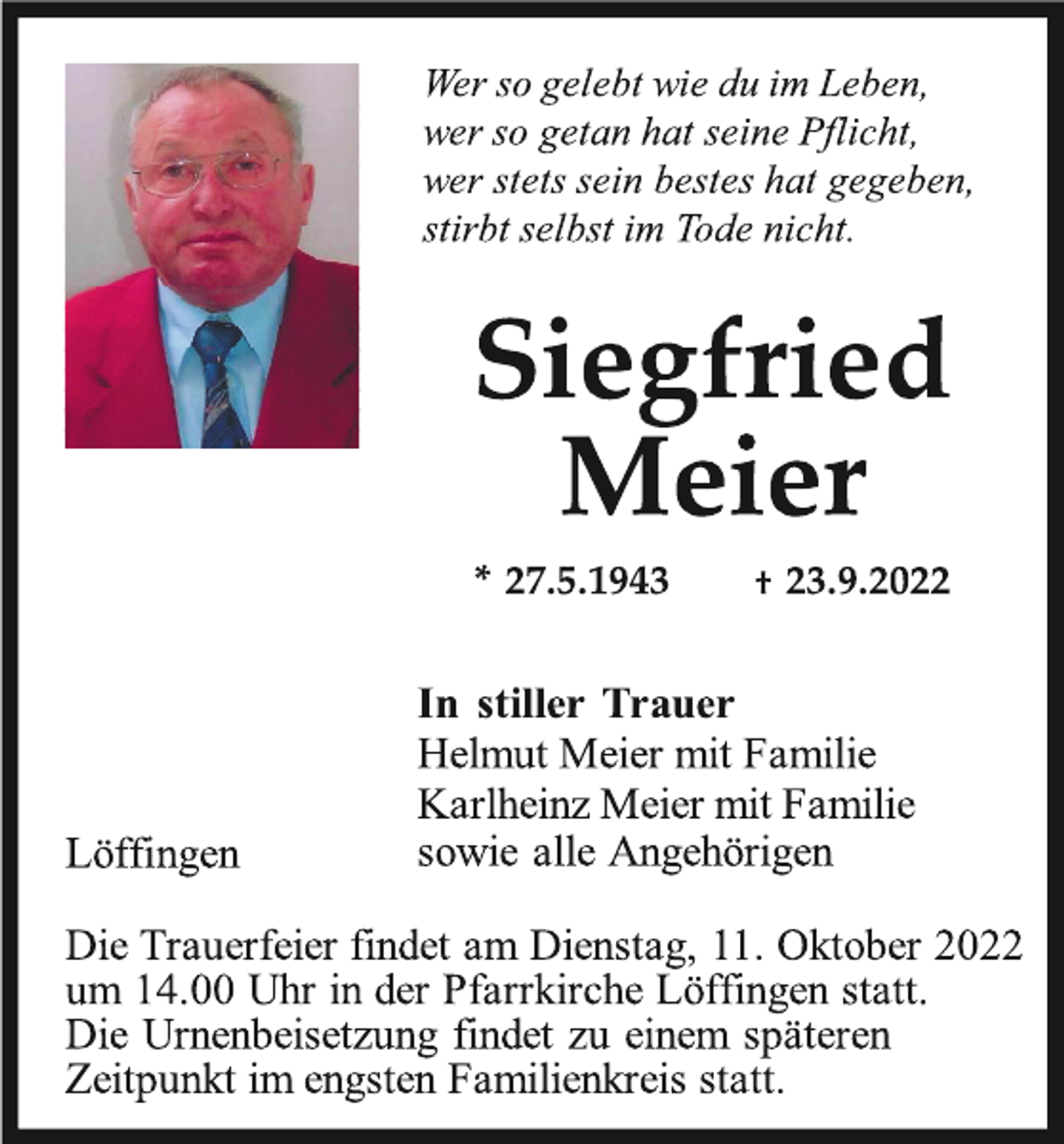 Wer so gelebt wie du im Leben,
wer so getan hat seine Pflicht,
wer stets sein bestes hat gegeben,
stirbt selbst im Tode nicht.

Siegfried
Meier

* 27.5.1943 † 23.9.2022

In stiller Trauer
Helmut Meier mit Familie
Karlheinz Meier mit Familie
sowie alle Angehörigen

Löffingen

Die Trauerfeier findet am Dienstag, 11. Oktober 2022 um 14.00 Uhr in der Pfarrkirche Löffingen statt. Die Urnenbeisetzung findet zu einem späteren Zeitpunkt im engsten Familienkreis statt.